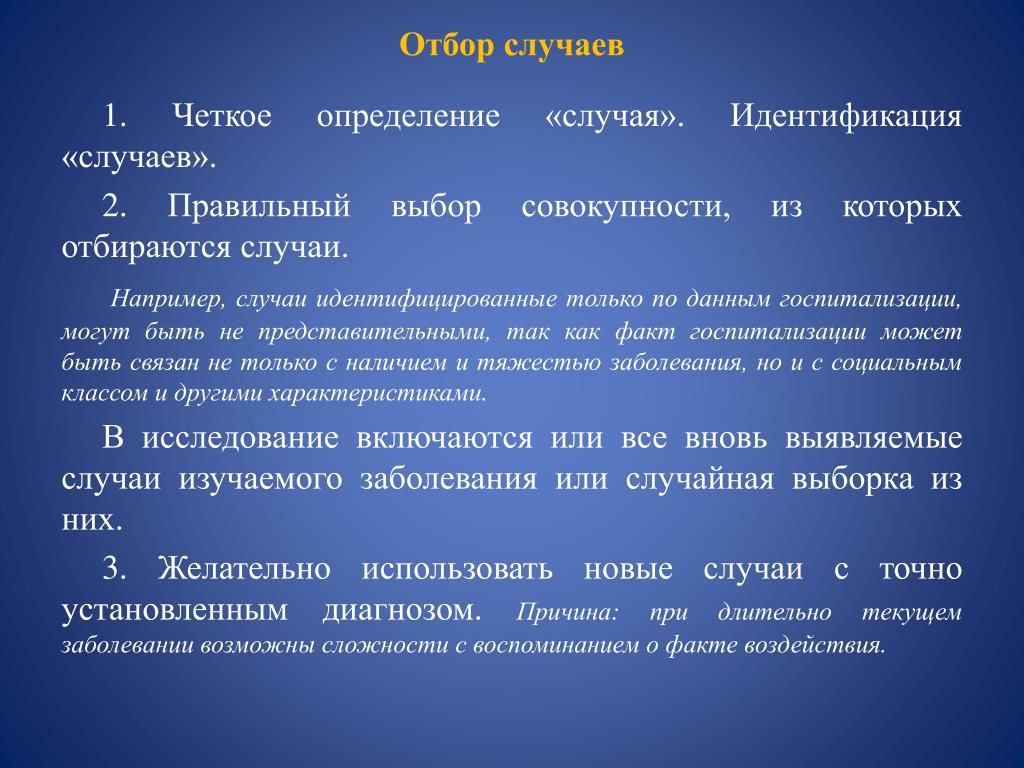 Отбор случаев

1. Четкое определение «случая». Идентификация «случаев».

2. Правильный выбор совокупности, из которых отбираются случаи.

Например, случаи идентифицированные только по данным госпитализации, могут быть не представительными, так как факт госпитализации может быть связан не только с наличием и тяжестью заболевания, но и с социальным классом и другими характеристиками.

В исследование включаются или все вновь выявляемые случаи изучаемого заболевания или случайная выборка из них.

3. Желательно использовать новые случаи с точно установленным диагнозом. Причина: при длительно текущем заболевании возможны сложности с воспоминанием о факте воздействия.